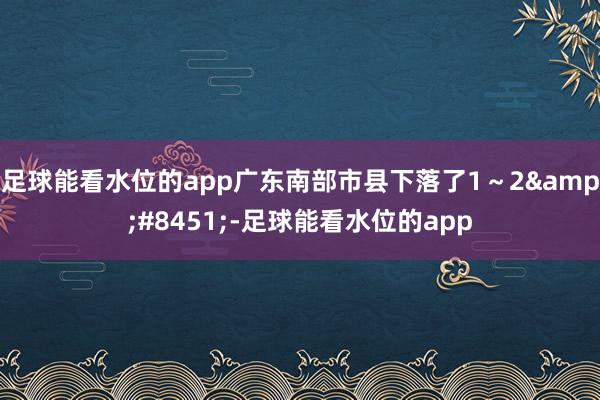 足球能看水位的app广东南部市县下落了1～2&amp;#8451;-足球能看水位的app